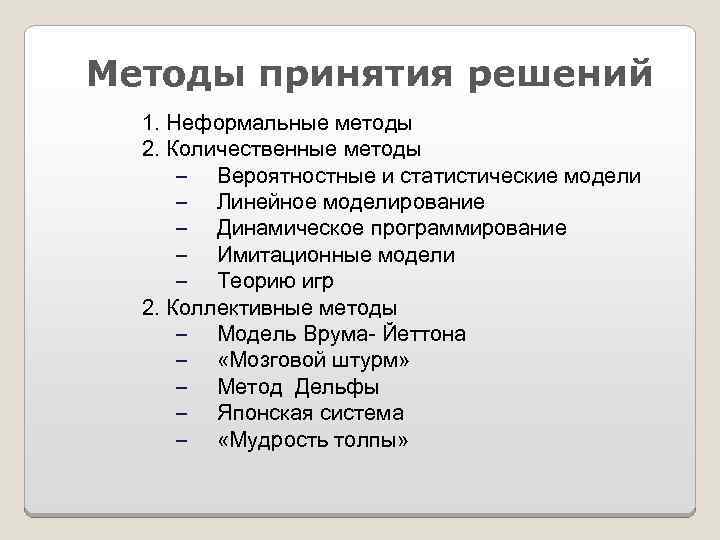 Методы принятия решений

1. Неформальные методы
2. Количественные методы
– Вероятностные и статистические модели
– Линейное моделирование
– Динамическое программирование
– Имитационные модели
– Теорию игр
2. Коллективные методы
– Модель Врума- Йеттона
– «Мозговой штурм»
– Метод Дельфы
– Японская система
– «Мудрость толпы»